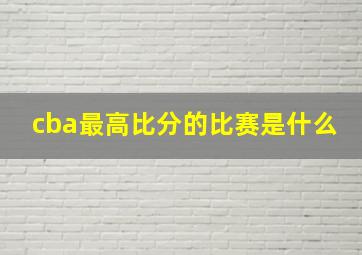 cba最高比分的比赛是什么